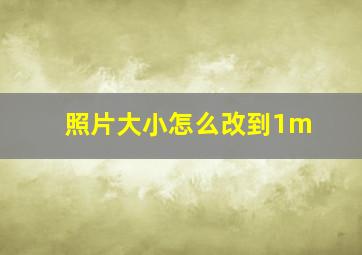 照片大小怎么改到1m